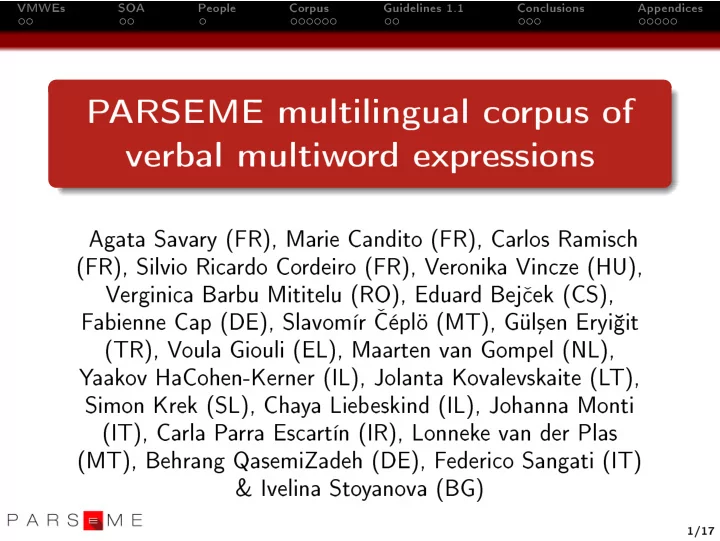 VMWEs SOA People Corpus Guidelines 1.1 Conclusions Appendices

PARSEME multilingual corpus of verbal multiword expressions

Agata Savary (FR), Marie Candito (FR), Carlos Ramisch (FR), Silvio Ricardo Cordeiro (FR), Veronika Vincze (HU), Verginica Barbu Mititelu (RO), Eduard Bejček (CS), Fabienne Cap (DE), Slavomír Čéplö (MT), Gülşen Eryiğit (TR), Voula Giouli (EL), Maarten van Gompel (NL), Yaakov HaCohen-Kerner (IL), Jolanta Kovalevskaite (LT), Simon Krek (SL), Chaya Liebeskind (IL), Johanna Monti (IT), Carla Parra Escartín (IR), Lonneke van der Plas (MT), Behrang QasemiZadeh (DE), Federico Sangati (IT) & Ivelina Stoyanova (BG)

PARSEME

1/17